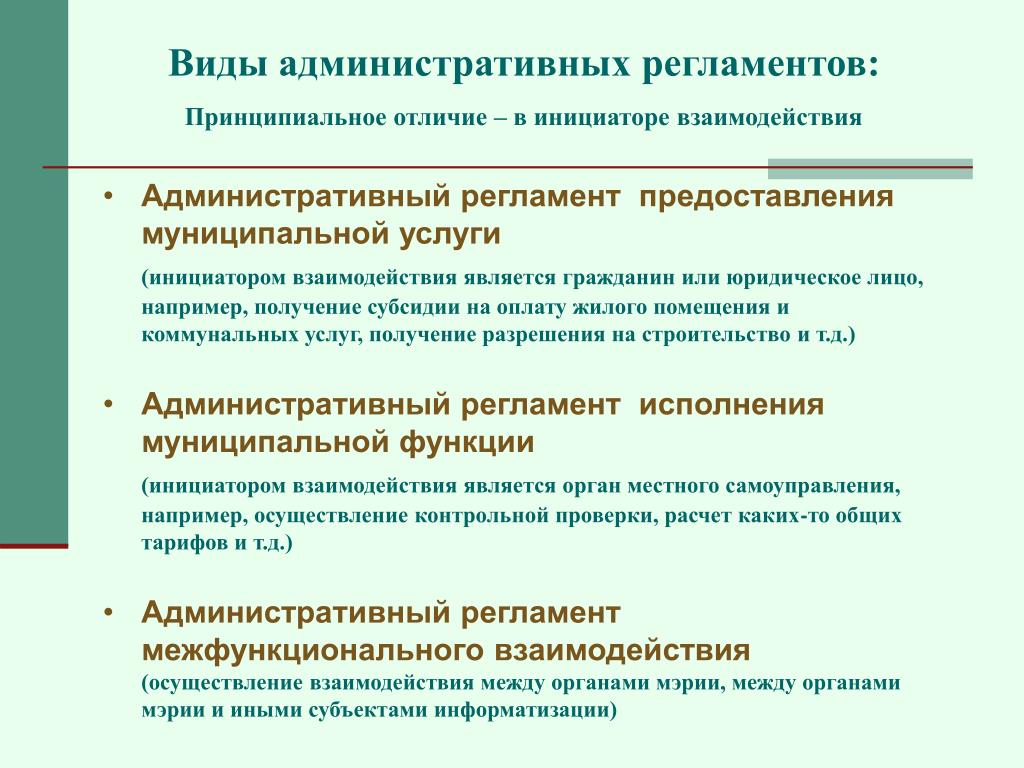 Виды административных регламентов:

Принципиальное отличие – в инициаторе взаимодействия

• Административный регламент предоставления муниципальной услуги

(инициатором взаимодействия является гражданин или юридическое лицо, например, получение субсидии на оплату жилого помещения и коммунальных услуг, получение разрешения на строительство и т.д.)

• Административный регламент исполнения муниципальной функции

(инициатором взаимодействия является орган местного самоуправления, например, осуществление контрольной проверки, расчет каких-то общих тарифов и т.д.)

• Административный регламент межфункционального взаимодействия

(осуществление взаимодействия между органами мэрии, между органами мэрии и иными субъектами информатизации)